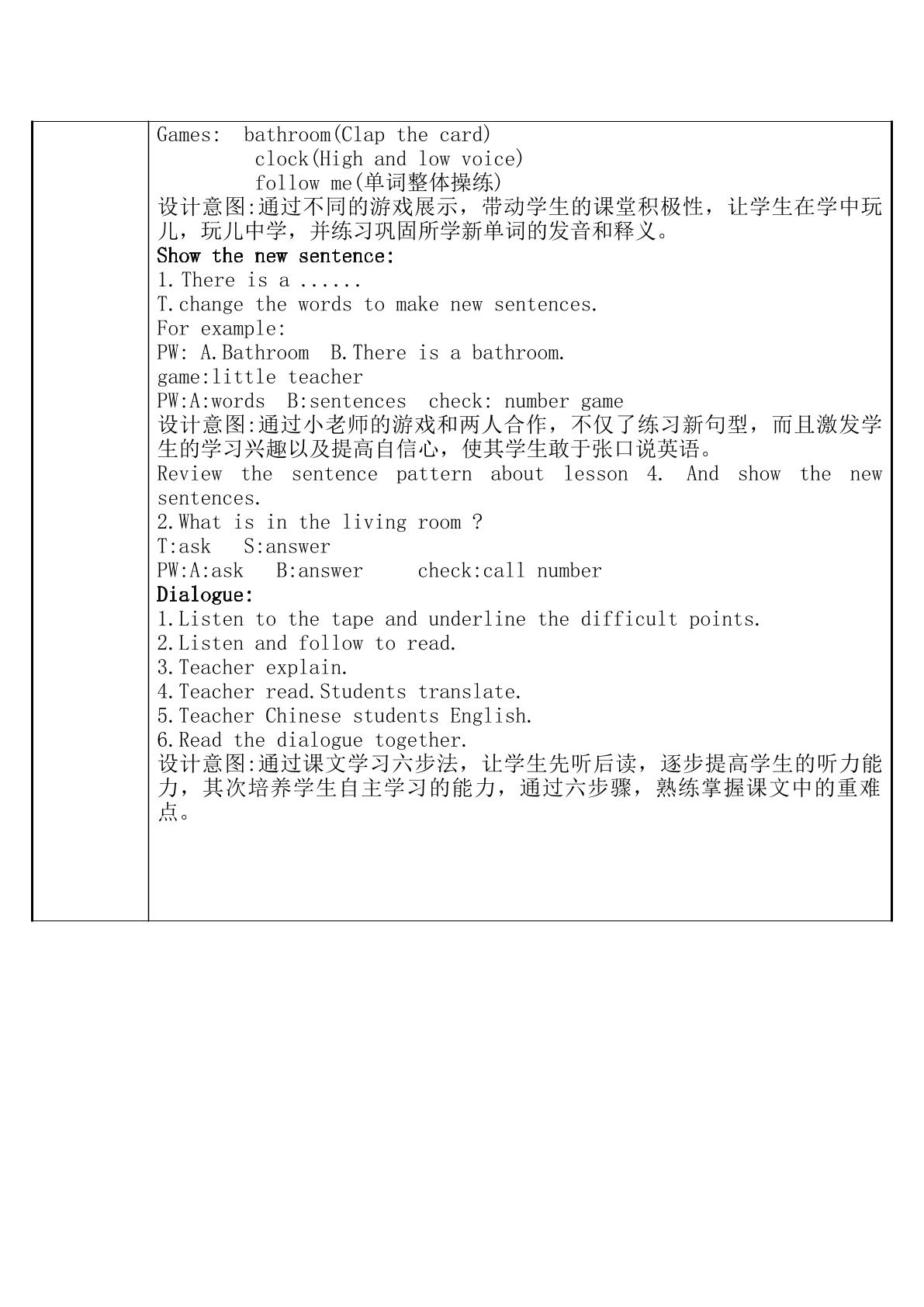 Games: bathroom(Clap the card)
clock(High and low voice)
follow me(单词整体操练)
设计意图:通过不同的游戏展示，带动学生的课堂积极性，让学生在学中玩儿，玩儿中学，并练习巩固所学新单词的发音和释义。

Show the new sentence:
1.There is a ......
T.change the words to make new sentences.
For example:
PW: A.Bathroom B.There is a bathroom.
game:little teacher
PW:A:words B:sentences check: number game
设计意图:通过小老师的游戏和两人合作，不仅了练习新句型，而且激发学生的学习兴趣以及提高自信心，使其学生敢于张口说英语。
Review the sentence pattern about lesson 4. And show the new sentences.
2.What is in the living room ?
T:ask S:answer
PW:A:ask B:answer check:call number

Dialogue:
1.Listen to the tape and underline the difficult points.
2.Listen and follow to read.
3.Teacher explain.
4.Teacher read.Students translate.
5.Teacher Chinese students English.
6.Read the dialogue together.
设计意图:通过课文学习六步法，让学生先听后读，逐步提高学生的听力能力，其次培养学生自主学习的能力，通过六步骤，熟练掌握课文中的重难点。